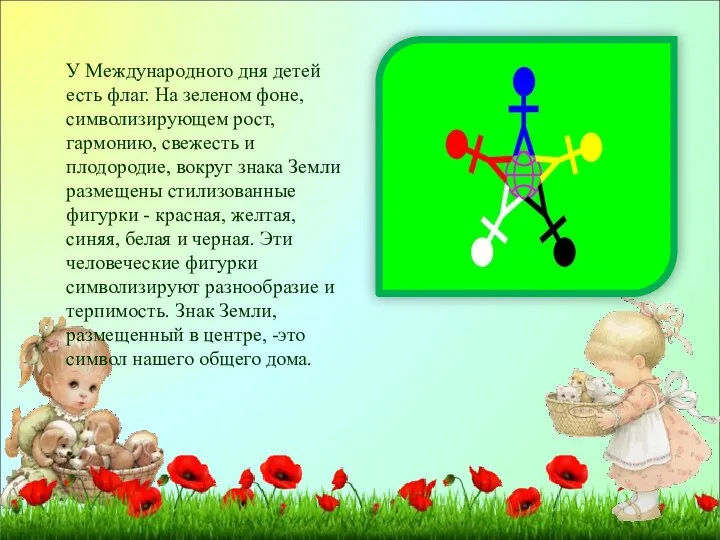 У Международного дня детей есть флаг. На зеленом фоне, символизирующем рост, гармонию, свежесть и плодородие, вокруг знака Земли размещены стилизованные фигурки - красная, желтая, синяя, белая и черная. Эти человеческие фигурки символизируют разнообразие и терпимость. Знак Земли, размещенный в центре, -это символ нашего общего дома.